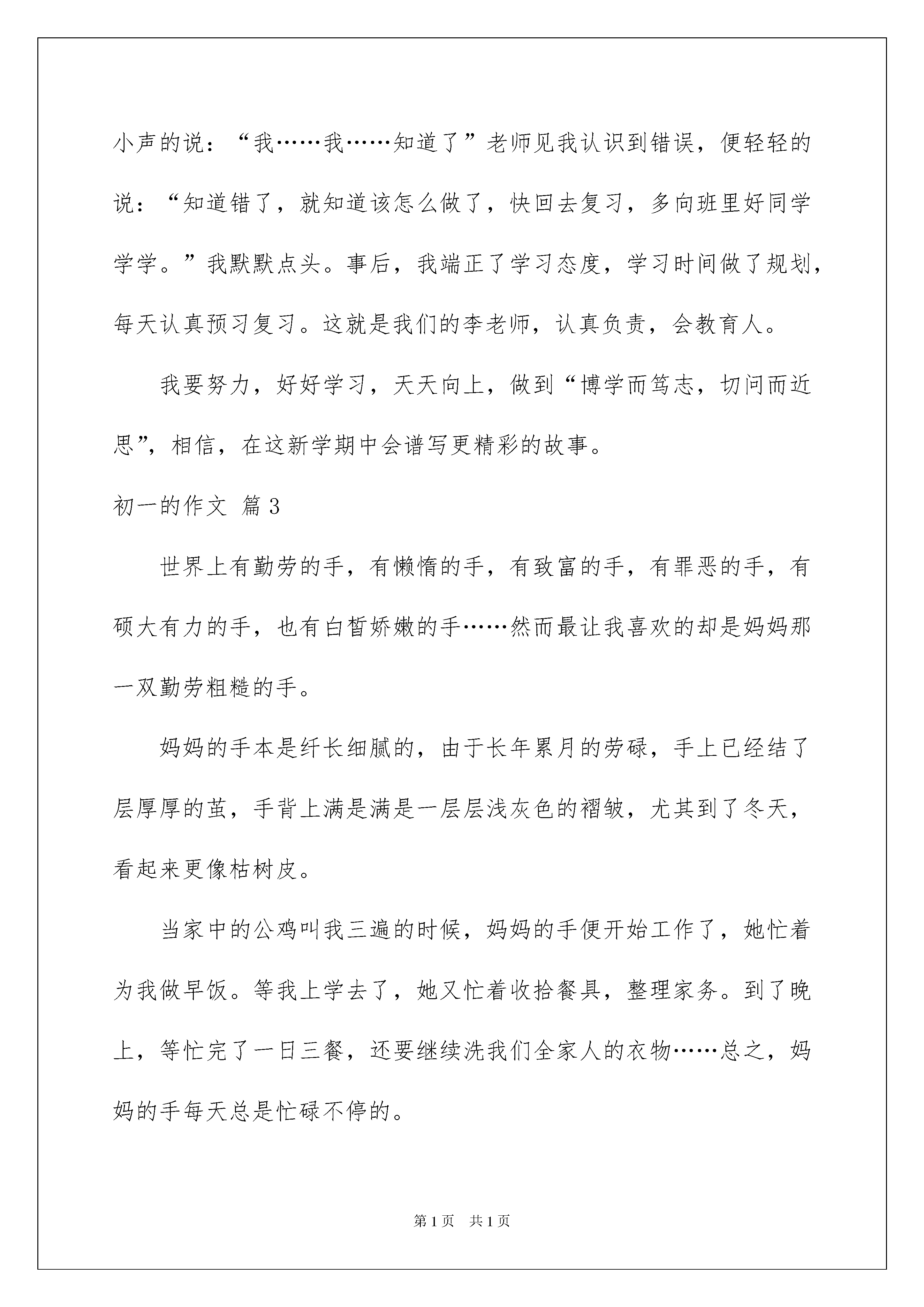 小声的说：“我……我……知道了”老师见我认识到错误，便轻轻的说：“知道错了，就知道该怎么做了，快回去复习，多向班里好同学学学。”我默默点头。事后，我端正了学习态度，学习时间做了规划，每天认真预习复习。这就是我们的李老师，认真负责，会教育人。

我要努力，好好学习，天天向上，做到“博学而笃志，切问而近思”，相信，在这新学期中会谱写更精彩的故事。

初一的作文 篇3

世界上有勤劳的手，有懒惰的手，有致富的手，有罪恶的手，有硕大有力的手，也有白皙娇嫩的手……然而最让我喜欢的却是妈妈那一双勤劳粗糙的手。

妈妈的手本是纤长细腻的，由于长年累月的劳碌，手上已经结了层厚厚的茧，手背上满是满是一层层浅灰色的褶皱，尤其到了冬天，看起来更像枯树皮。

当家中的公鸡叫我三遍的时候，妈妈的手便开始工作了，她忙着为我做早饭。等我上学去了，她又忙着收拾餐具，整理家务。到了晚上，等忙完了一日三餐，还要继续洗我们全家人的衣物……总之，妈妈的手每天总是忙碌不停的。

第1页 共1页